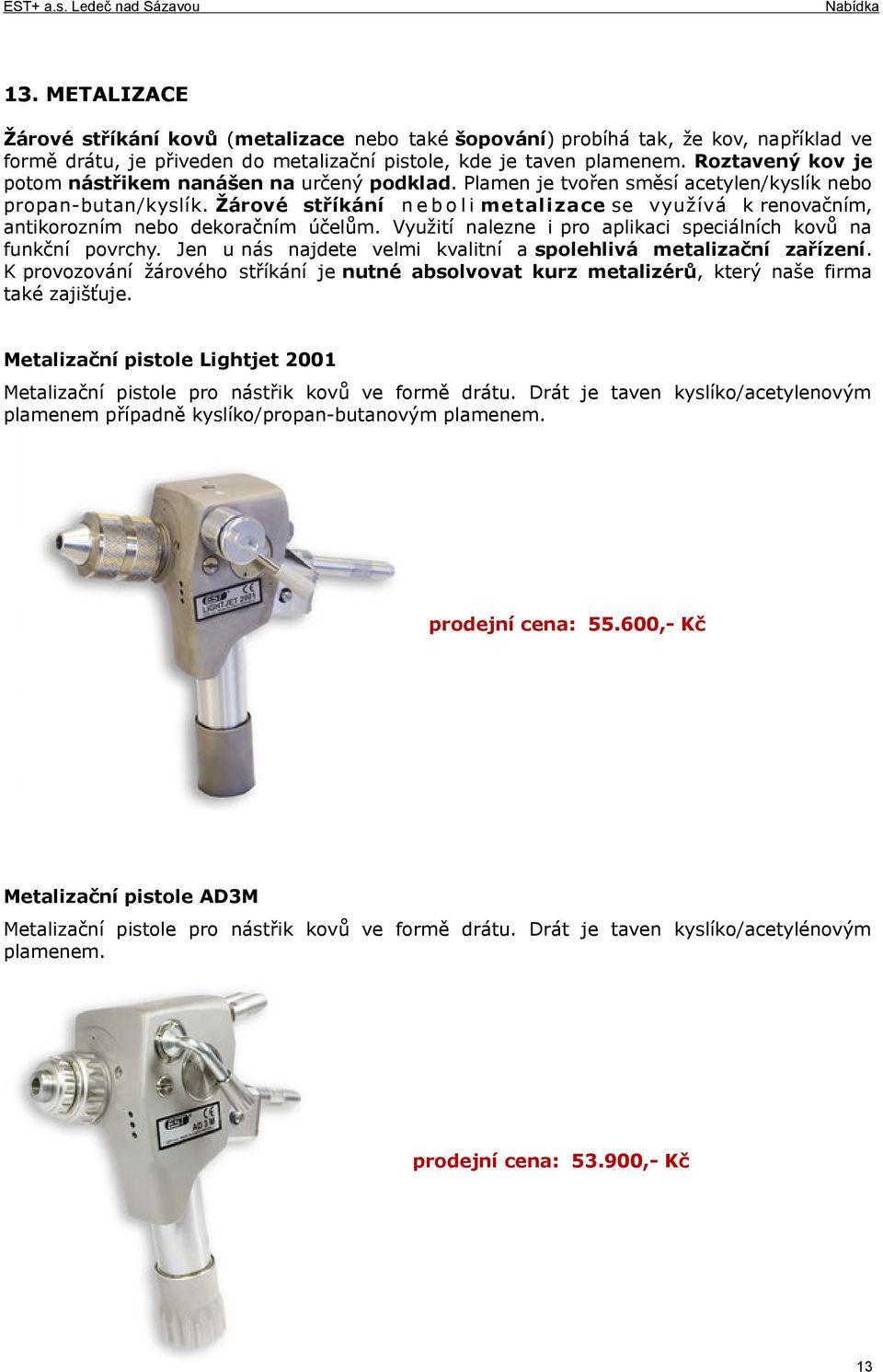 EST+ a.s. Ledeč nad Sázavou Nabídka

13. METALIZACE

Žárové stříkání kovů (metalizace nebo také šopování) probíhá tak, že kov, například ve formě drátu, je přiveden do metalizační pistole, kde je taven plamenem. Roztavený kov je potom nástřikem nanášen na určený podklad. Plamen je tvořen směsí acetylen/kyslík nebo propan-butan/kyslík. Žárové stříkání neboli metalizace se využívá k renovačním, antikorozním nebo dekoračním účelům. Využití nalezne i pro aplikaci speciálních kovů na funkční povrchy. Jen u nás najdete velmi kvalitní a spolehlivá metalizační zařízení. K provozování žárového stříkání je nutné absolvovat kurz metalizérů, který naše firma také zajišťuje.

Metalizační pistole Lightjet 2001

Metalizační pistole pro nástřik kovů ve formě drátu. Drát je taven kyslíko/acetylenovým plamenem případně kyslíko/propan-butanovým plamenem.

EST CE LIGHTJET 2001

prodejní cena: 55.600,- Kč

Metalizační pistole AD3M

Metalizační pistole pro nástřik kovů ve formě drátu. Drát je taven kyslíko/acetylénovým plamenem.

EST AD 3 M

prodejní cena: 53.900,- Kč

13